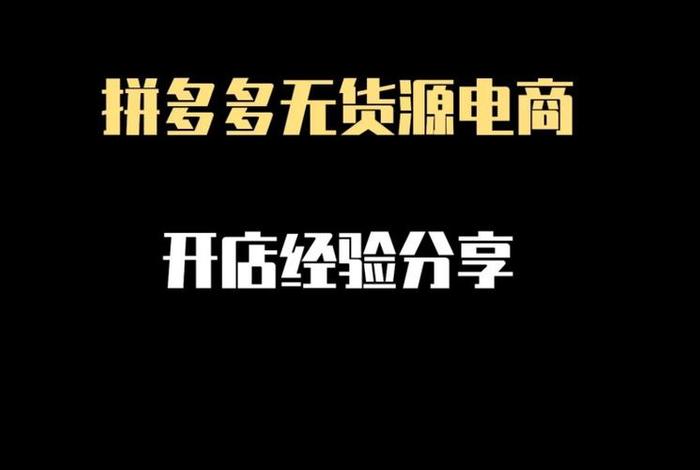 拼多多无货源电商

开店经验分享